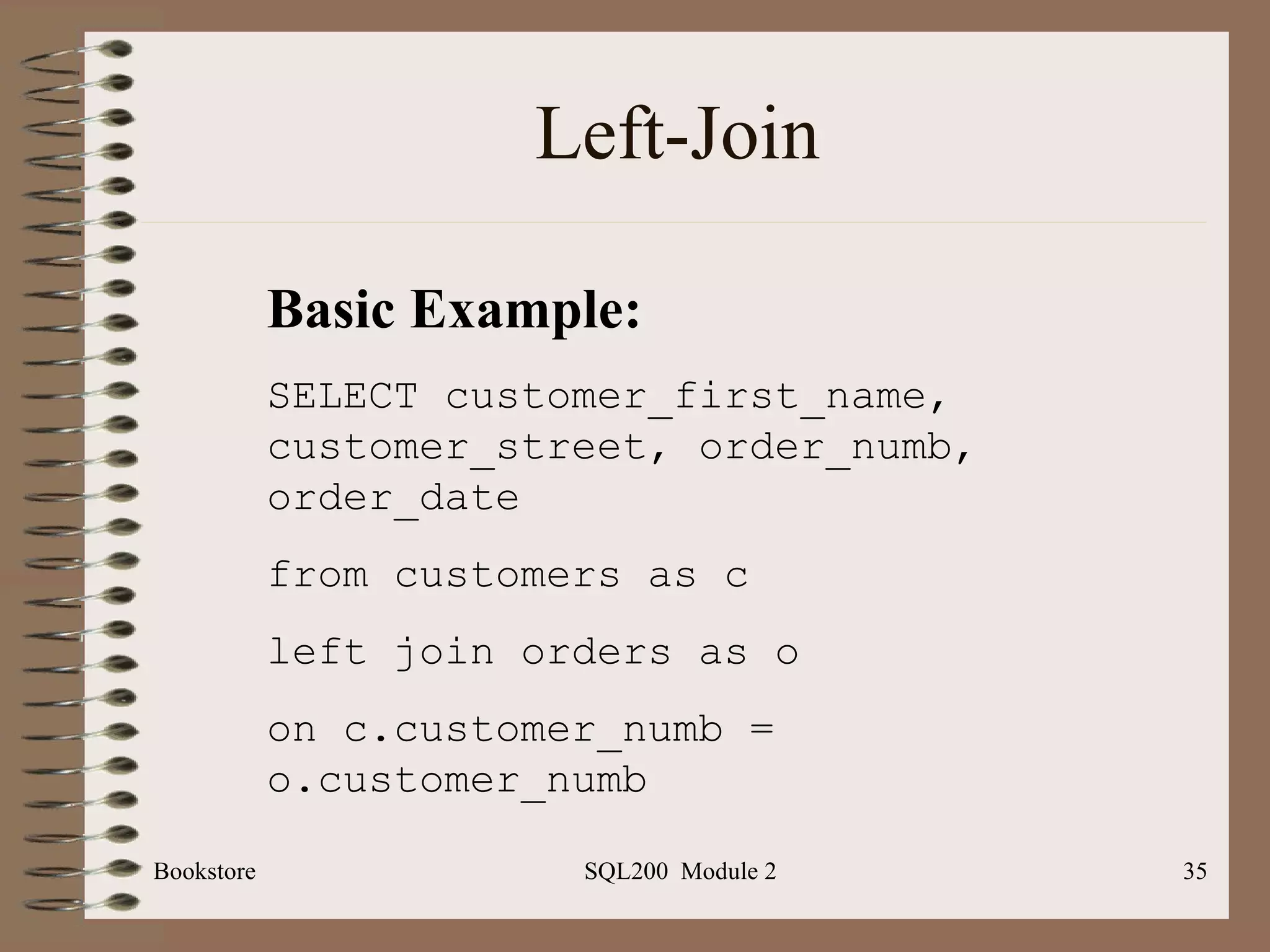 Left-Join

Basic Example:

SELECT customer_first_name, customer_street, order_numb, order_date

from customers as c

left join orders as o

on c.customer_numb = o.customer_numb

Bookstore SQL200 Module 2 35